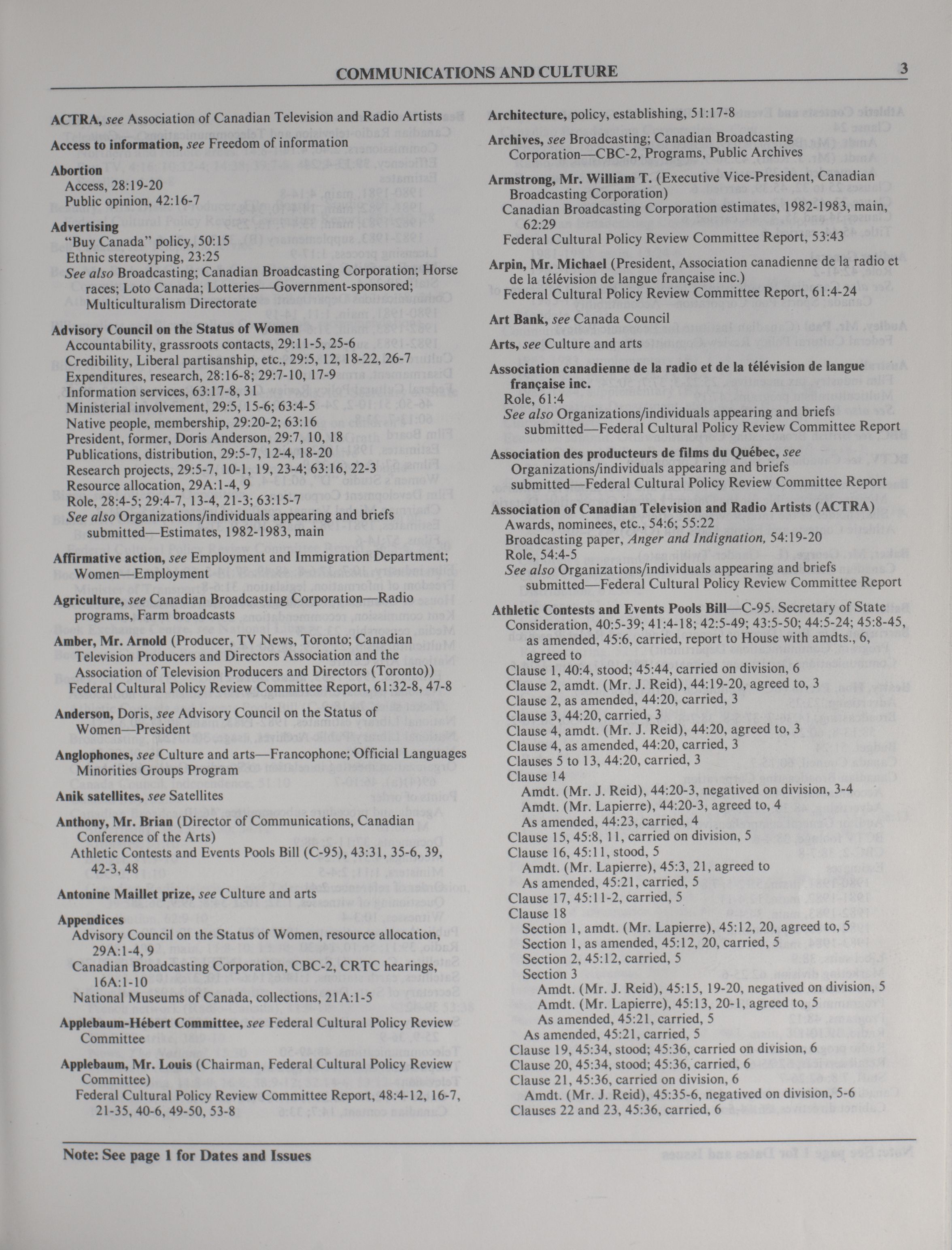 COMMUNICATIONS AND CULTURE 3

ACTRA, see Association of Canadian Television and Radio Artists

Access to information, see Freedom of information

Abortion
Access, 28:19-20
Public opinion, 42:16-7

Advertising
"Buy Canada" policy, 50:15
Ethnic stereotyping, 23:25
See also Broadcasting; Canadian Broadcasting Corporation; Horse races; Loto Canada; Lotteries—Government-sponsored; Multiculturalism Directorate

Advisory Council on the Status of Women
Accountability, grassroots contacts, 29:11-5, 25-6
Credibility, Liberal partisanship, etc., 29:5, 12, 18-22, 26-7
Expenditures, research, 28:16-8; 29:7-10, 17-9
Information services, 63:17-8, 31
Ministerial involvement, 29:5, 15-6; 63:4-5
Native people, membership, 29:20-2; 63:16
President, former, Doris Anderson, 29:7, 10, 18
Publications, distribution, 29:5-7, 12-4, 18-20
Research projects, 29:5-7, 10-1, 19, 23-4; 63:16, 22-3
Resource allocation, 29A:1-4, 9
Role, 28:4-5; 29:4-7, 13-4, 21-3; 63:15-7
See also Organizations/individuals appearing and briefs submitted—Estimates, 1982-1983, main

Affirmative action, see Employment and Immigration Department; Women—Employment

Agriculture, see Canadian Broadcasting Corporation—Radio programs, Farm broadcasts

Amber, Mr. Arnold (Producer, TV News, Toronto; Canadian Television Producers and Directors Association and the Association of Television Producers and Directors (Toronto))
Federal Cultural Policy Review Committee Report, 61:32-8, 47-8

Anderson, Doris, see Advisory Council on the Status of Women—President

Anglophones, see Culture and arts—Francophone; Official Languages Minorities Groups Program

Anik satellites, see Satellites

Anthony, Mr. Brian (Director of Communications, Canadian Conference of the Arts)
Athletic Contests and Events Pools Bill (C-95), 43:31, 35-6, 39, 42-3, 48

Antonine Maillet prize, see Culture and arts

Appendices
Advisory Council on the Status of Women, resource allocation, 29A:1-4, 9
Canadian Broadcasting Corporation, CBC-2, CRTC hearings, 16A:1-10
National Museums of Canada, collections, 21A:1-5

Applebaum-Hébert Committee, see Federal Cultural Policy Review Committee

Applebaum, Mr. Louis (Chairman, Federal Cultural Policy Review Committee)
Federal Cultural Policy Review Committee Report, 48:4-12, 16-7, 21-35, 40-6, 49-50, 53-8

Architecture, policy, establishing, 51:17-8

Archives, see Broadcasting; Canadian Broadcasting Corporation—CBC-2, Programs, Public Archives

Armstrong, Mr. William T. (Executive Vice-President, Canadian Broadcasting Corporation)
Canadian Broadcasting Corporation estimates, 1982-1983, main, 62:29
Federal Cultural Policy Review Committee Report, 53:43

Arpin, Mr. Michael (President, Association canadienne de la radio et de la télévision de langue française inc.)
Federal Cultural Policy Review Committee Report, 61:4-24

Art Bank, see Canada Council

Arts, see Culture and arts

Association canadienne de la radio et de la télévision de langue française inc.
Role, 61:4
See also Organizations/individuals appearing and briefs submitted—Federal Cultural Policy Review Committee Report

Association des producteurs de films du Québec, see Organizations/individuals appearing and briefs submitted—Federal Cultural Policy Review Committee Report

Association of Canadian Television and Radio Artists (ACTRA)
Awards, nominees, etc., 54:6; 55:22
Broadcasting paper, Anger and Indignation, 54:19-20
Role, 54:4-5
See also Organizations/individuals appearing and briefs submitted—Federal Cultural Policy Review Committee Report

Athletic Contests and Events Pools Bill—C-95. Secretary of State
Consideration, 40:5-39; 41:4-18; 42:5-49; 43:5-50; 44:5-24; 45:8-45, as amended, 45:6, carried, report to House with amdts., 6, agreed to
Clause 1, 40:4, stood; 45:44, carried on division, 6
Clause 2, amdt. (Mr. J. Reid), 44:19-20, agreed to, 3
Clause 2, as amended, 44:20, carried, 3
Clause 3, 44:20, carried, 3
Clause 4, amdt. (Mr. J. Reid), 44:20, agreed to, 3
Clause 4, as amended, 44:20, carried, 3
Clauses 5 to 13, 44:20, carried, 3
Clause 14
Amdt. (Mr. J. Reid), 44:20-3, negatived on division, 3-4
Amdt. (Mr. Lapierre), 44:20-3, agreed to, 4
As amended, 44:23, carried, 4
Clause 15, 45:8, 11, carried on division, 5
Clause 16, 45:11, stood, 5
Amdt. (Mr. Lapierre), 45:3, 21, agreed to
As amended, 45:21, carried, 5
Clause 17, 45:11-2, carried, 5
Clause 18
Section 1, amdt. (Mr. Lapierre), 45:12, 20, agreed to, 5
Section 1, as amended, 45:12, 20, carried, 5
Section 2, 45:12, carried, 5
Section 3
Amdt. (Mr. J. Reid), 45:15, 19-20, negatived on division, 5
Amdt. (Mr. Lapierre), 45:13, 20-1, agreed to, 5
As amended, 45:21, carried, 5
As amended, 45:21, carried, 5
Clause 19, 45:34, stood; 45:36, carried on division, 6
Clause 20, 45:34, stood; 45:36, carried, 6
Clause 21, 45:36, carried on division, 6
Amdt. (Mr. J. Reid), 45:35-6, negatived on division, 5-6
Clauses 22 and 23, 45:36, carried, 6

Note: See page 1 for Dates and Issues